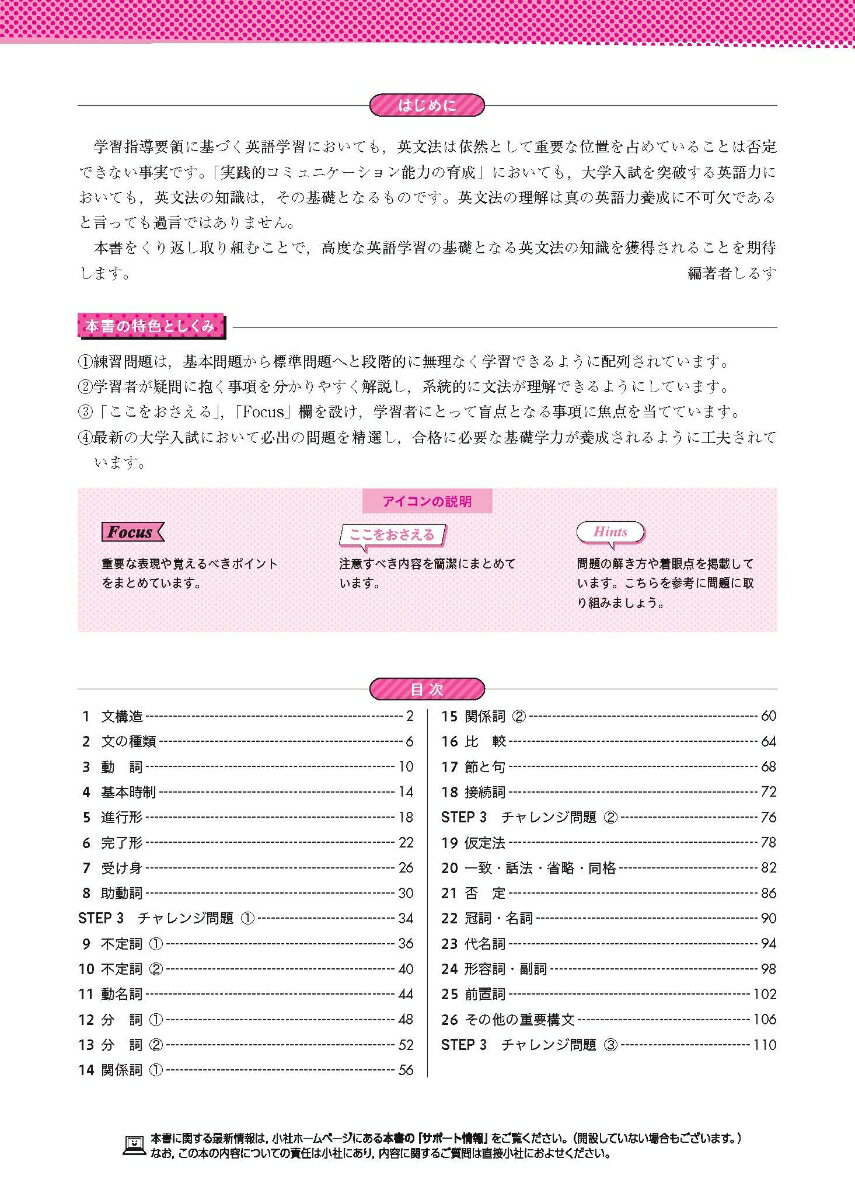 はじめに

学習指導要領に基づく英語学習においても，英文法は依然として重要な位置を占めていることは否定できない事実です。「実践的コミュニケーション能力の育成」においても，大学入試を突破する英語力においても，英文法の知識は，その基礎となるものです。英文法の理解は真の英語力養成に不可欠であると言っても過言ではありません。

本書をくり返し取り組むことで，高度な英語学習の基礎となる英文法の知識を獲得されることを期待します。
編著者しるす

本書の特色としくみ

①練習問題は，基本問題から標準問題へと段階的に無理なく学習できるように配列されています。
②学習者が疑問に抱く事項を分かりやすく解説し，系統的に文法が理解できるようにしています。
③「ここをおさえる」，「Focus」欄を設け，学習者にとって盲点となる事項に焦点を当てています。
④最新の大学入試において必出の問題を精選し，合格に必要な基礎学力が養成されるように工夫されています。

アイコンの説明

Focus
重要な表現や覚えるべきポイントをまとめています。

ここをおさえる
注意すべき内容を簡潔にまとめています。

Hints
問題の解き方や着眼点を掲載しています。こちらを参考に問題に取り組みましょう。

目次

1 文構造 2
2 文の種類 6
3 動　詞 10
4 基本時制 14
5 進行形 18
6 完了形 22
7 受け身 26
8 助動詞 30
STEP 3　チャレンジ問題 ① 34
9 不定詞 ① 36
10 不定詞 ② 40
11 動名詞 44
12 分　詞 ① 48
13 分　詞 ② 52
14 関係詞 ① 56
15 関係詞 ② 60
16 比　較 64
17 節と句 68
18 接続詞 72
STEP 3　チャレンジ問題 ② 76
19 仮定法 78
20 一致・話法・省略・同格 82
21 否　定 86
22 冠詞・名詞 90
23 代名詞 94
24 形容詞・副詞 98
25 前置詞 102
26 その他の重要構文 106
STEP 3　チャレンジ問題 ③ 110

本書に関する最新情報は，小社ホームページにある本書の「サポート情報」をご覧ください。（開設していない場合もございます。）
なお，この本の内容についての責任は小社にあり，内容に関するご質問は直接小社におよせください。